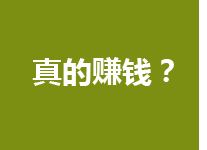 真的赚钱？